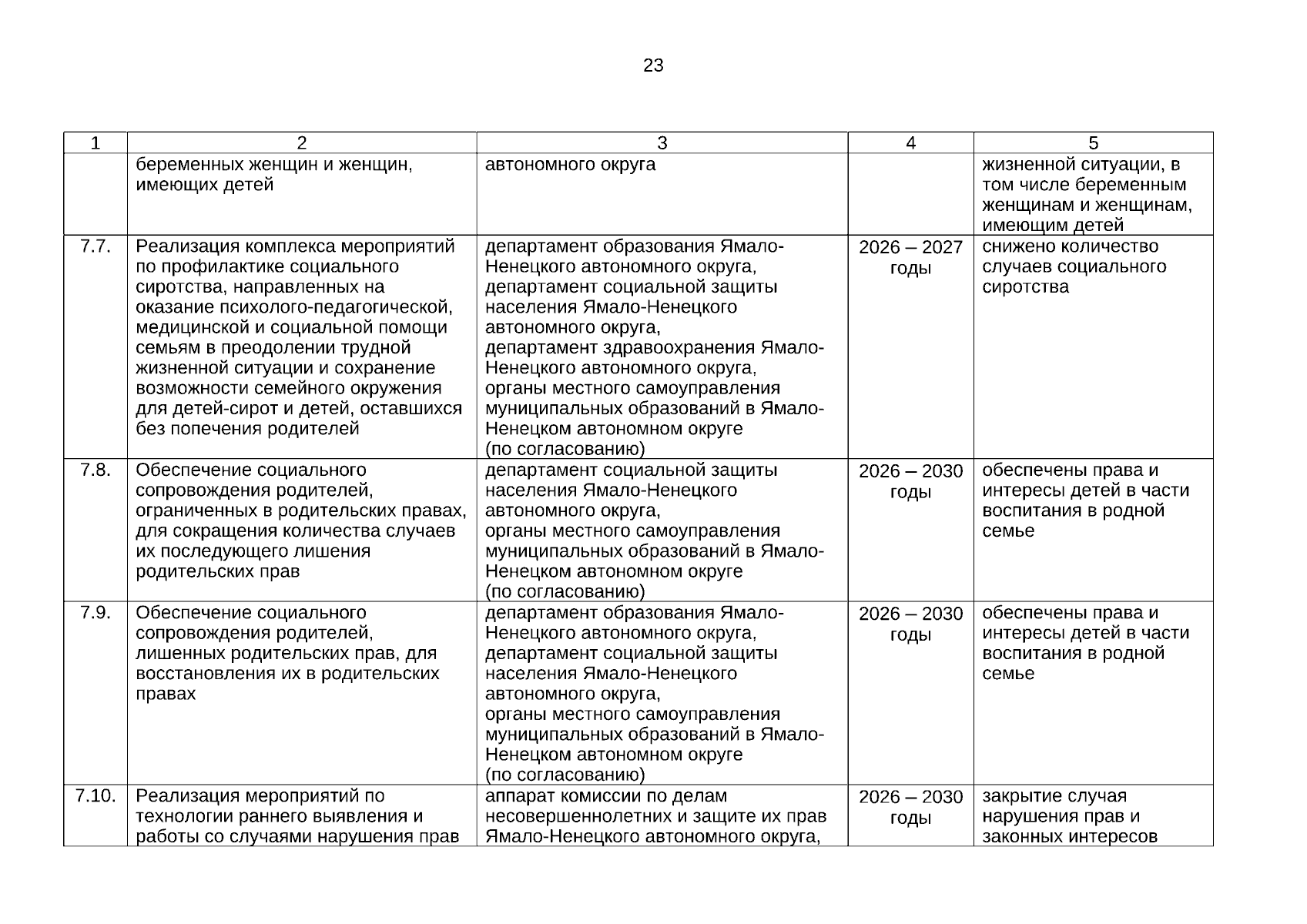 23

| 1 | 2 | 3 | 4 | 5 |
|---|---|---|---|---|
| | беременных женщин и женщин, имеющих детей | автономного округа | | жизненной ситуации, в том числе беременным женщинам и женщинам, имеющим детей |
| 7.7. | Реализация комплекса мероприятий по профилактике социального сиротства, направленных на оказание психолого-педагогической, медицинской и социальной помощи семьям в преодолении трудной жизненной ситуации и сохранение возможности семейного окружения для детей-сирот и детей, оставшихся без попечения родителей | департамент образования Ямало-Ненецкого автономного округа, департамент социальной защиты населения Ямало-Ненецкого автономного округа, департамент здравоохранения Ямало-Ненецкого автономного округа, органы местного самоуправления муниципальных образований в Ямало-Ненецком автономном округе (по согласованию) | 2026 – 2027 годы | снижено количество случаев социального сиротства |
| 7.8. | Обеспечение социального сопровождения родителей, ограниченных в родительских правах, для сокращения количества случаев их последующего лишения родительских прав | департамент социальной защиты населения Ямало-Ненецкого автономного округа, органы местного самоуправления муниципальных образований в Ямало-Ненецком автономном округе (по согласованию) | 2026 – 2030 годы | обеспечены права и интересы детей в части воспитания в родной семье |
| 7.9. | Обеспечение социального сопровождения родителей, лишенных родительских прав, для восстановления их в родительских правах | департамент образования Ямало-Ненецкого автономного округа, департамент социальной защиты населения Ямало-Ненецкого автономного округа, органы местного самоуправления муниципальных образований в Ямало-Ненецком автономном округе (по согласованию) | 2026 – 2030 годы | обеспечены права и интересы детей в части воспитания в родной семье |
| 7.10. | Реализация мероприятий по технологии раннего выявления и работы со случаями нарушения прав | аппарат комиссии по делам несовершеннолетних и защите их прав Ямало-Ненецкого автономного округа, | 2026 – 2030 годы | закрытие случая нарушения прав и законных интересов |